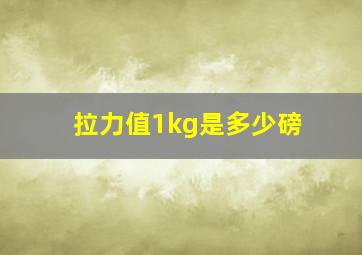 拉力值1kg是多少磅